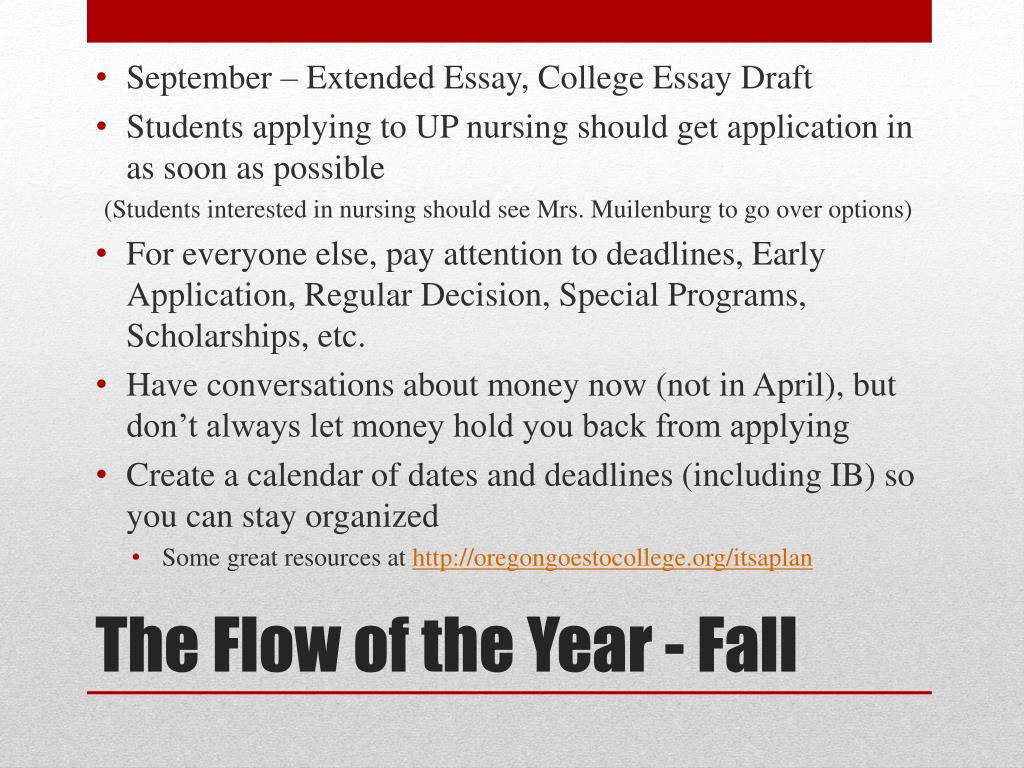 • September – Extended Essay, College Essay Draft
• Students applying to UP nursing should get application in as soon as possible

(Students interested in nursing should see Mrs. Muilenburg to go over options)

• For everyone else, pay attention to deadlines, Early Application, Regular Decision, Special Programs, Scholarships, etc.
• Have conversations about money now (not in April), but don’t always let money hold you back from applying
• Create a calendar of dates and deadlines (including IB) so you can stay organized
  • Some great resources at http://oregongoestocollege.org/itsaplan

The Flow of the Year - Fall